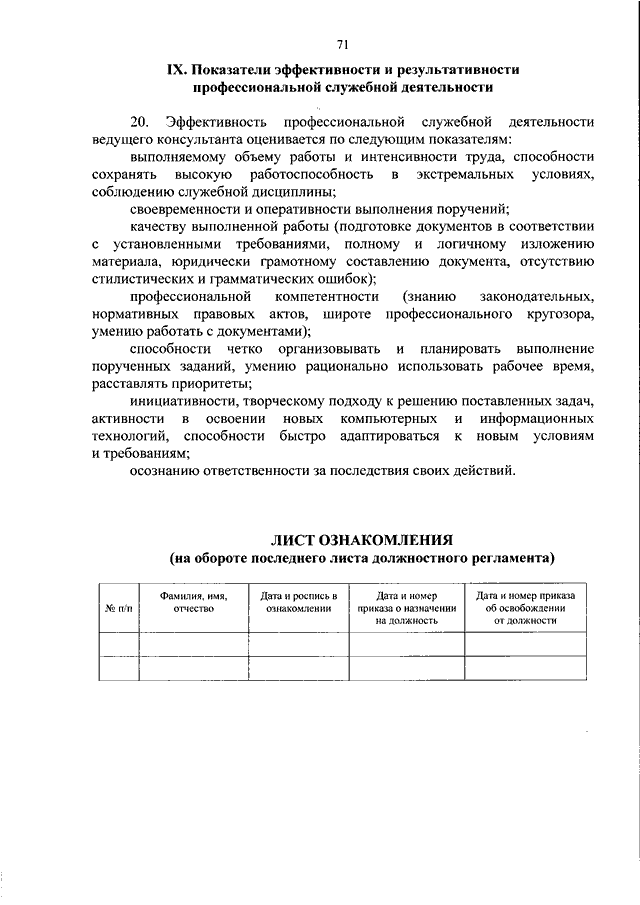 71

IX. Показатели эффективности и результативности профессиональной служебной деятельности

20. Эффективность профессиональной служебной деятельности ведущего консультанта оценивается по следующим показателям:

выполняемому объему работы и интенсивности труда, способности сохранять высокую работоспособность в экстремальных условиях, соблюдению служебной дисциплины;

своевременности и оперативности выполнения поручений;

качеству выполненной работы (подготовке документов в соответствии с установленными требованиями, полному и логичному изложению материала, юридически грамотному составлению документа, отсутствию стилистических и грамматических ошибок);

профессиональной компетентности (знанию законодательных, нормативных правовых актов, широте профессионального кругозора, умению работать с документами);

способности четко организовывать и планировать выполнение порученных заданий, умению рационально использовать рабочее время, расставлять приоритеты;

инициативности, творческому подходу к решению поставленных задач, активности в освоении новых компьютерных и информационных технологий, способности быстро адаптироваться к новым условиям и требованиям;

осознанию ответственности за последствия своих действий.

ЛИСТ ОЗНАКОМЛЕНИЯ
(на обороте последнего листа должностного регламента)

| № п/п | Фамилия, имя, отчество | Дата и роспись в ознакомлении | Дата и номер приказа о назначении на должность | Дата и номер приказа об освобождении от должности |
|---|---|---|---|---|
| | | | | |
| | | | | |